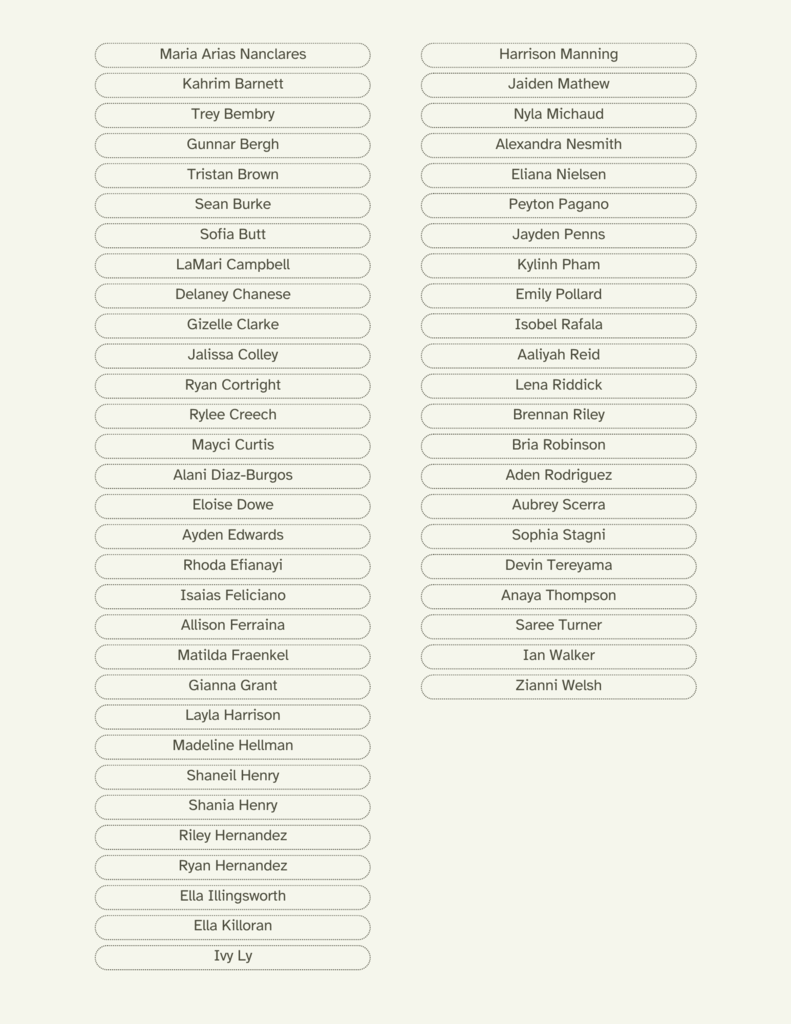 Maria Arias Nanclares
Kahrim Barnett
Trey Bembry
Gunnar Bergh
Tristan Brown
Sean Burke
Sofia Butt
LaMari Campbell
Delaney Chanese
Gizelle Clarke
Jalissa Colley
Ryan Cortright
Rylee Creech
Mayci Curtis
Alani Diaz-Burgos
Eloise Dowe
Ayden Edwards
Rhoda Efianayi
Isaias Feliciano
Allison Ferraina
Matilda Fraenkel
Gianna Grant
Layla Harrison
Madeline Hellman
Shaneil Henry
Shania Henry
Riley Hernandez
Ryan Hernandez
Ella Illingsworth
Ella Killoran
Ivy Ly

Harrison Manning
Jaiden Mathew
Nyla Michaud
Alexandra Nesmith
Eliana Nielsen
Peyton Pagano
Jayden Penns
Kylinh Pham
Emily Pollard
Isobel Rafala
Aaliyah Reid
Lena Riddick
Brennan Riley
Bria Robinson
Aden Rodriguez
Aubrey Scerra
Sophia Stagni
Devin Tereyama
Anaya Thompson
Saree Turner
Ian Walker
Zianni Welsh